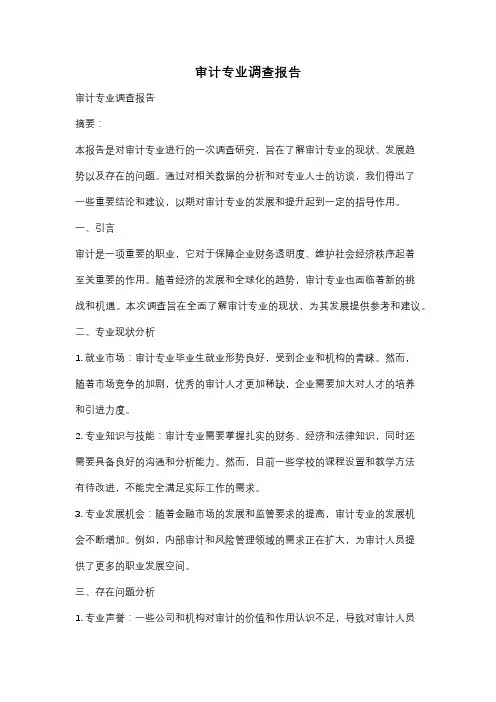 审计专业调查报告

审计专业调查报告

摘要：

本报告是对审计专业进行的一次调查研究，旨在了解审计专业的现状、发展趋势以及存在的问题。通过对相关数据的分析和对专业人士的访谈，我们得出了一些重要结论和建议，以期对审计专业的发展和提升起到一定的指导作用。

一、引言

审计是一项重要的职业，它对于保障企业财务透明度、维护社会经济秩序起着至关重要的作用。随着经济的发展和全球化的趋势，审计专业也面临着新的挑战和机遇。本次调查旨在全面了解审计专业的现状，为其发展提供参考和建议。

二、专业现状分析

1. 就业市场：审计专业毕业生就业形势良好，受到企业和机构的青睐。然而，随着市场竞争的加剧，优秀的审计人才更加稀缺，企业需要加大对人才的培养和引进力度。

2. 专业知识与技能：审计专业需要掌握扎实的财务、经济和法律知识，同时还需要具备良好的沟通和分析能力。然而，目前一些学校的课程设置和教学方法有待改进，不能完全满足实际工作的需求。

3. 专业发展机会：随着金融市场的发展和监管要求的提高，审计专业的发展机会不断增加。例如，内部审计和风险管理领域的需求正在扩大，为审计人员提供了更多的职业发展空间。

三、存在问题分析

1. 专业声誉：一些公司和机构对审计的价值和作用认识不足，导致对审计人员